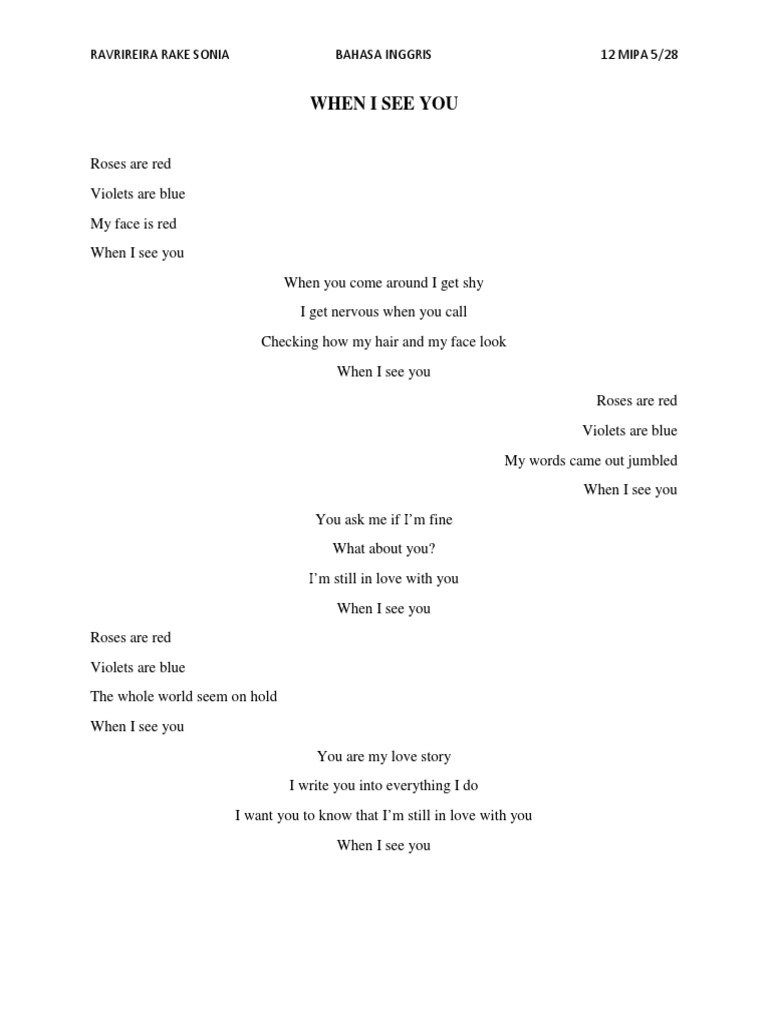 RAVRIREIRA RAKE SONIA BAHASA INGGRIS 12 MIPA 5/28

WHEN I SEE YOU

Roses are red
Violets are blue
My face is red
When I see you

When you come around I get shy
I get nervous when you call
Checking how my hair and my face look
When I see you

Roses are red
Violets are blue
My words came out jumbled
When I see you

You ask me if I'm fine
What about you?
I'm still in love with you
When I see you

Roses are red
Violets are blue
The whole world seem on hold
When I see you

You are my love story
I write you into everything I do
I want you to know that I'm still in love with you
When I see you